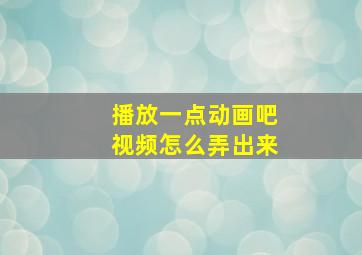 播放一点动画吧
视频怎么弄出来